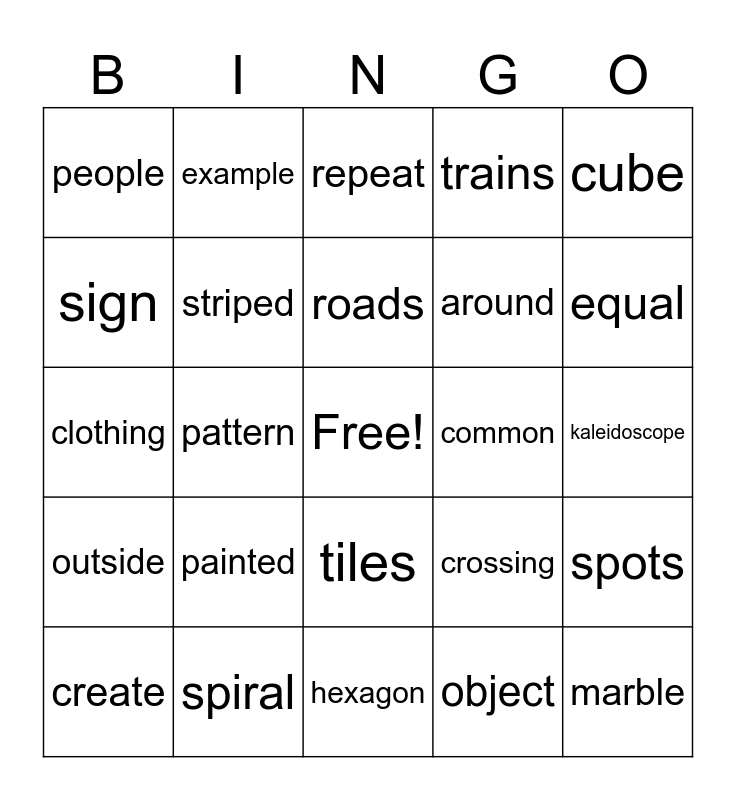 | B | I | N | G | O |
|---|---|---|---|---|
| people | example | repeat | trains | cube |
| sign | striped | roads | around | equal |
| clothing | pattern | Free! | common | kaleidoscope |
| outside | painted | tiles | crossing | spots |
| create | spiral | hexagon | object | marble |